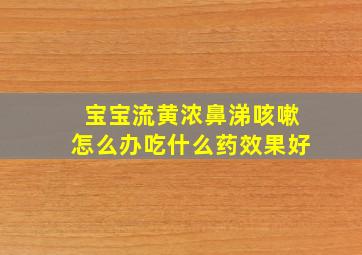 宝宝流黄浓鼻涕咳嗽
怎么办吃什么药效果好